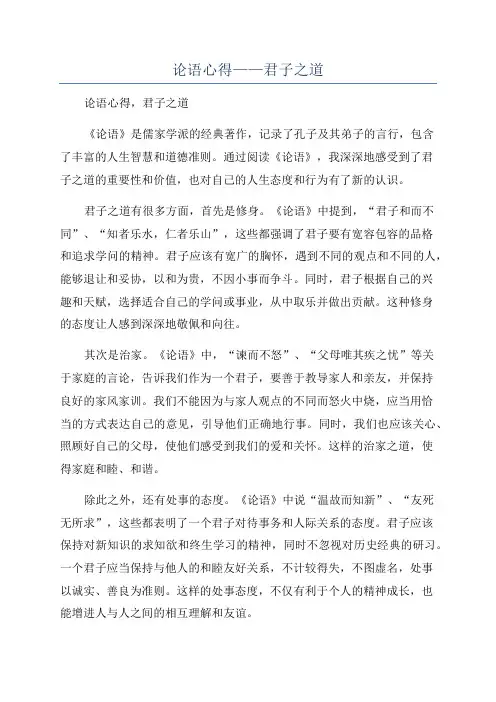 论语心得——君子之道

论语心得，君子之道

《论语》是儒家学派的经典著作，记录了孔子及其弟子的言行，包含了丰富的人生智慧和道德准则。通过阅读《论语》，我深深地感受到了君子之道的重要性和价值，也对自己的人生态度和行为有了新的认识。

君子之道有很多方面，首先是修身。《论语》中提到，“君子和而不同”、“知者乐水，仁者乐山”，这些都强调了君子要有宽容包容的品格和追求学问的精神。君子应该有宽广的胸怀，遇到不同的观点和不同的人，能够退让和妥协，以和为贵，不因小事而争斗。同时，君子根据自己的兴趣和天赋，选择适合自己的学问或事业，从中取乐并做出贡献。这种修身的态度让人感到深深地敬佩和向往。

其次是治家。《论语》中，“谏而不怒”、“父母唯其疾之忧”等关于家庭的言论，告诉我们作为一个君子，要善于教导家人和亲友，并保持良好的家风家训。我们不能因为与家人观点的不同而怒火中烧，应当用恰当的方式表达自己的意见，引导他们正确地行事。同时，我们也应该关心、照顾好自己的父母，使他们感受到我们的爱和关怀。这样的治家之道，使得家庭和睦、和谐。

除此之外，还有处事的态度。《论语》中说“温故而知新”、“友死无所求”，这些都表明了一个君子对待事务和人际关系的态度。君子应该保持对新知识的求知欲和终生学习的精神，同时不忽视对历史经典的研习。一个君子应当保持与他人的和睦友好关系，不计较得失，不图虚名，处事以诚实、善良为准则。这样的处事态度，不仅有利于个人的精神成长，也能增进人与人之间的相互理解和友谊。